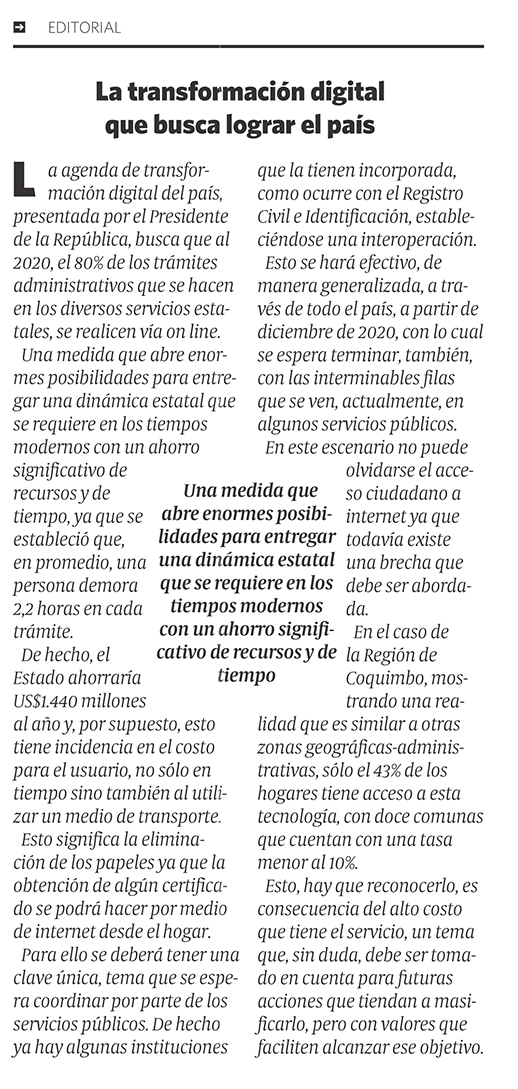 EDITORIAL

La transformación digital que busca lograr el país

La agenda de transformación digital del país, presentada por el Presidente de la República, busca que al 2020, el 80% de los trámites administrativos que se hacen en los diversos servicios estatales, se realicen vía on line.

Una medida que abre enormes posibilidades para entregar una dinámica estatal que se requiere en los tiempos modernos con un ahorro significativo de recursos y de tiempo, ya que se estableció que, en promedio, una persona demora 2,2 horas en cada trámite.

De hecho, el Estado ahorraría US$1.440 millones al año y, por supuesto, esto tiene incidencia en el costo para el usuario, no sólo en tiempo sino también al utilizar un medio de transporte.

Esto significa la eliminación de los papeles ya que la obtención de algún certificado se podrá hacer por medio de internet desde el hogar.

Para ello se deberá tener una clave única, tema que se espera coordinar por parte de los servicios públicos. De hecho ya hay algunas instituciones que la tienen incorporada, como ocurre con el Registro Civil e Identificación, estableciéndose una interoperación.

Esto se hará efectivo, de manera generalizada, a través de todo el país, a partir de diciembre de 2020, con lo cual se espera terminar, también, con las interminables filas que se ven, actualmente, en algunos servicios públicos.

En este escenario no puede olvidarse el acceso ciudadano a internet ya que todavía existe una brecha que debe ser abordada.

En el caso de la Región de Coquimbo, mostrando una realidad que es similar a otras zonas geográficas-administrativas, sólo el 43% de los hogares tiene acceso a esta tecnología, con doce comunas que cuentan con una tasa menor al 10%.

Esto, hay que reconocerlo, es consecuencia del alto costo que tiene el servicio, un tema que, sin duda, debe ser tomado en cuenta para futuras acciones que tiendan a masificarlo, pero con valores que faciliten alcanzar ese objetivo.

Una medida que abre enormes posibilidades para entregar una dinámica estatal que se requiere en los tiempos modernos con un ahorro significativo de recursos y de tiempo